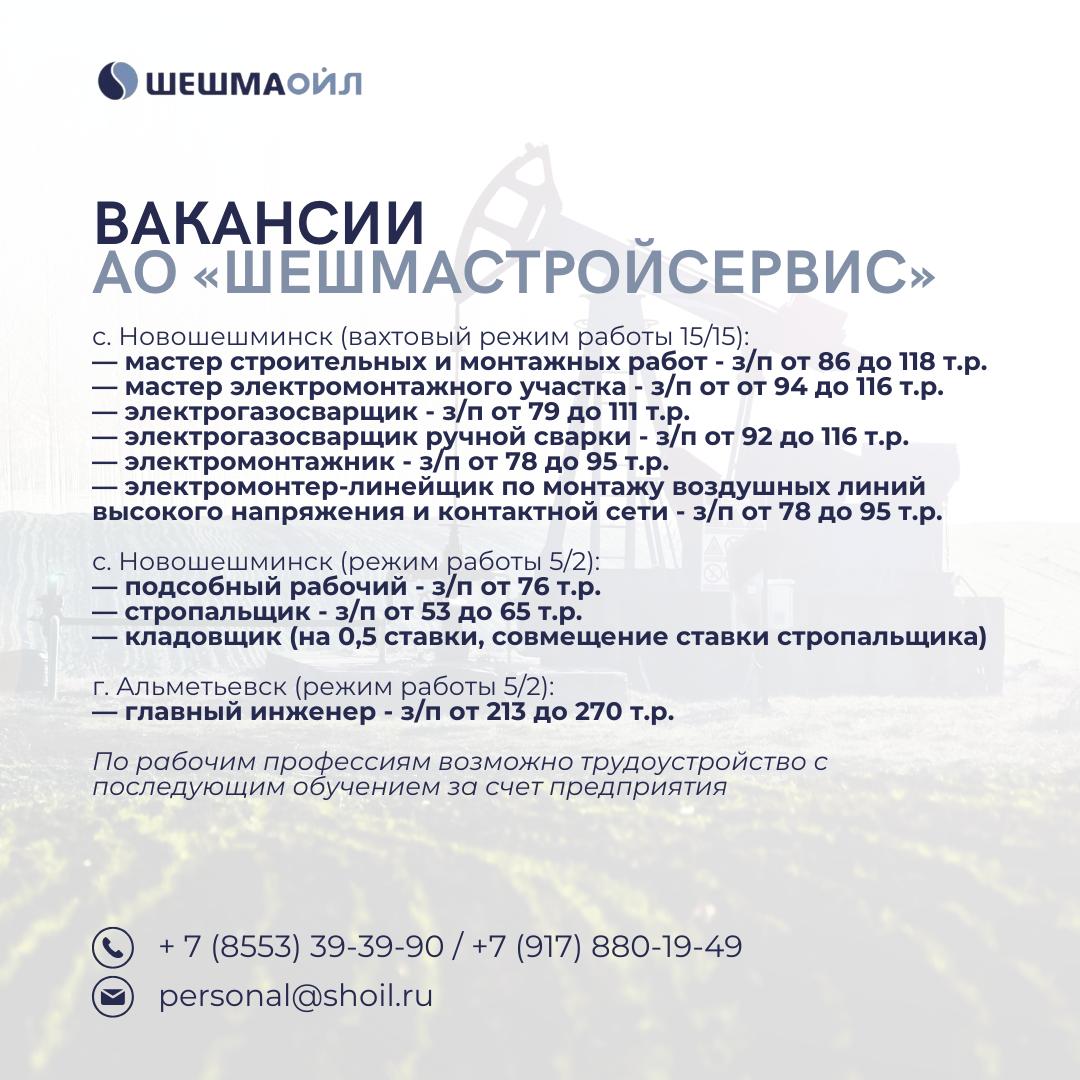 ШЕШМАОЙЛ

ВАКАНСИИ
АО «ШЕШМАСТРОЙСЕРВИС»

с. Новошешминск (вахтовый режим работы 15/15):
— мастер строительных и монтажных работ - з/п от 86 до 118 т.р.
— мастер электромонтажного участка - з/п от от 94 до 116 т.р.
— электрогазосварщик - з/п от 79 до 111 т.р.
— электрогазосварщик ручной сварки - з/п от 92 до 116 т.р.
— электромонтажник - з/п от 78 до 95 т.р.
— электромонтер-линейщик по монтажу воздушных линий высокого напряжения и контактной сети - з/п от 78 до 95 т.р.

с. Новошешминск (режим работы 5/2):
— подсобный рабочий - з/п от 76 т.р.
— стропальщик - з/п от 53 до 65 т.р.
— кладовщик (на 0,5 ставки, совмещение ставки стропальщика)

г. Альметьевск (режим работы 5/2):
— главный инженер - з/п от 213 до 270 т.р.

По рабочим профессиям возможно трудоустройство с последующим обучением за счет предприятия

+ 7 (8553) 39-39-90 / +7 (917) 880-19-49
personal@shoil.ru